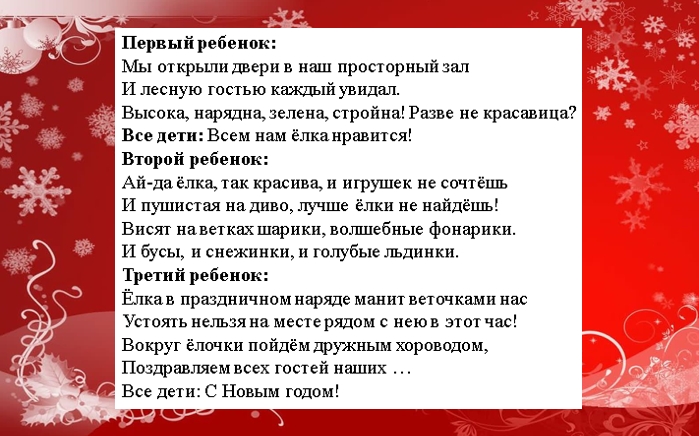 Первый ребенок:
Мы открыли двери в наш просторный зал
И лесную гостью каждый увидал.
Высока, нарядна, зелена, стройна! Разве не красавица?
Все дети: Всем нам ёлка нравится!
Второй ребенок:
Ай-да ёлка, так красива, и игрушек не сочтёшь
И пушистая на диво, лучше ёлки не найдёшь!
Висят на ветках шарики, волшебные фонарики.
И бусы, и снежинки, и голубые льдинки.
Третий ребенок:
Ёлка в праздничном наряде манит веточками нас
Устоять нельзя на месте рядом с нею в этот час!
Вокруг ёлочки пойдём дружным хороводом,
Поздравляем всех гостей наших …
Все дети: С Новым годом!